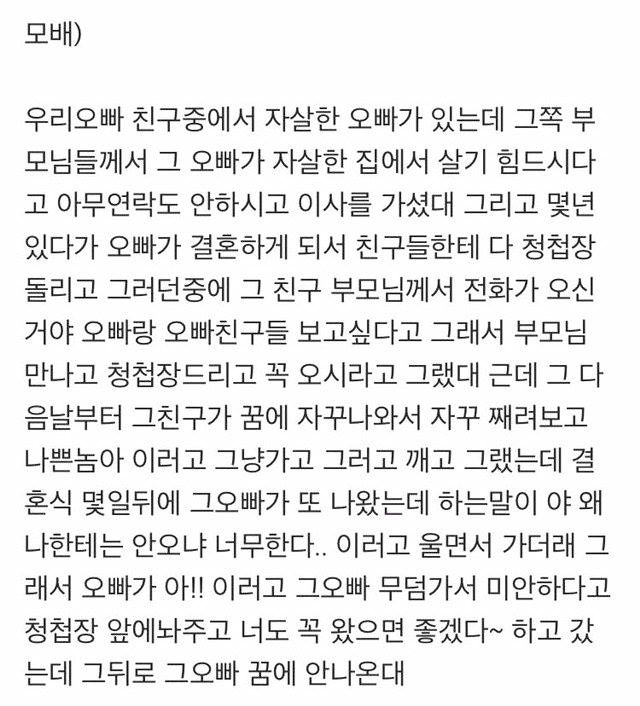 모배)

우리오빠 친구중에서 자살한 오빠가 있는데 그쪽 부모님들께서 그 오빠가 자살한 집에서 살기 힘드시다고 아무연락도 안하시고 이사를 가셨대 그리고 몇년 있다가 오빠가 결혼하게 되서 친구들한테 다 청첩장 돌리고 그러던중에 그 친구 부모님께서 전화가 오신거야 오빠랑 오빠친구들 보고싶다고 그래서 부모님 만나고 청첩장드리고 꼭 오시라고 그랬대 근데 그 다음날부터 그친구가 꿈에 자꾸나와서 자꾸 째려보고 나쁜놈아 이러고 그냥가고 그러고 깨고 그랬는데 결혼식 몇일뒤에 그오빠가 또 나왔는데 하는말이 야 왜 나한테는 안오냐 너무한다.. 이러고 울면서 가더래 그래서 오빠가 아!! 이러고 그오빠 무덤가서 미안하다고 청첩장 앞에놔주고 너도 꼭 왔으면 좋겠다~ 하고 갔는데 그뒤로 그오빠 꿈에 안나온대